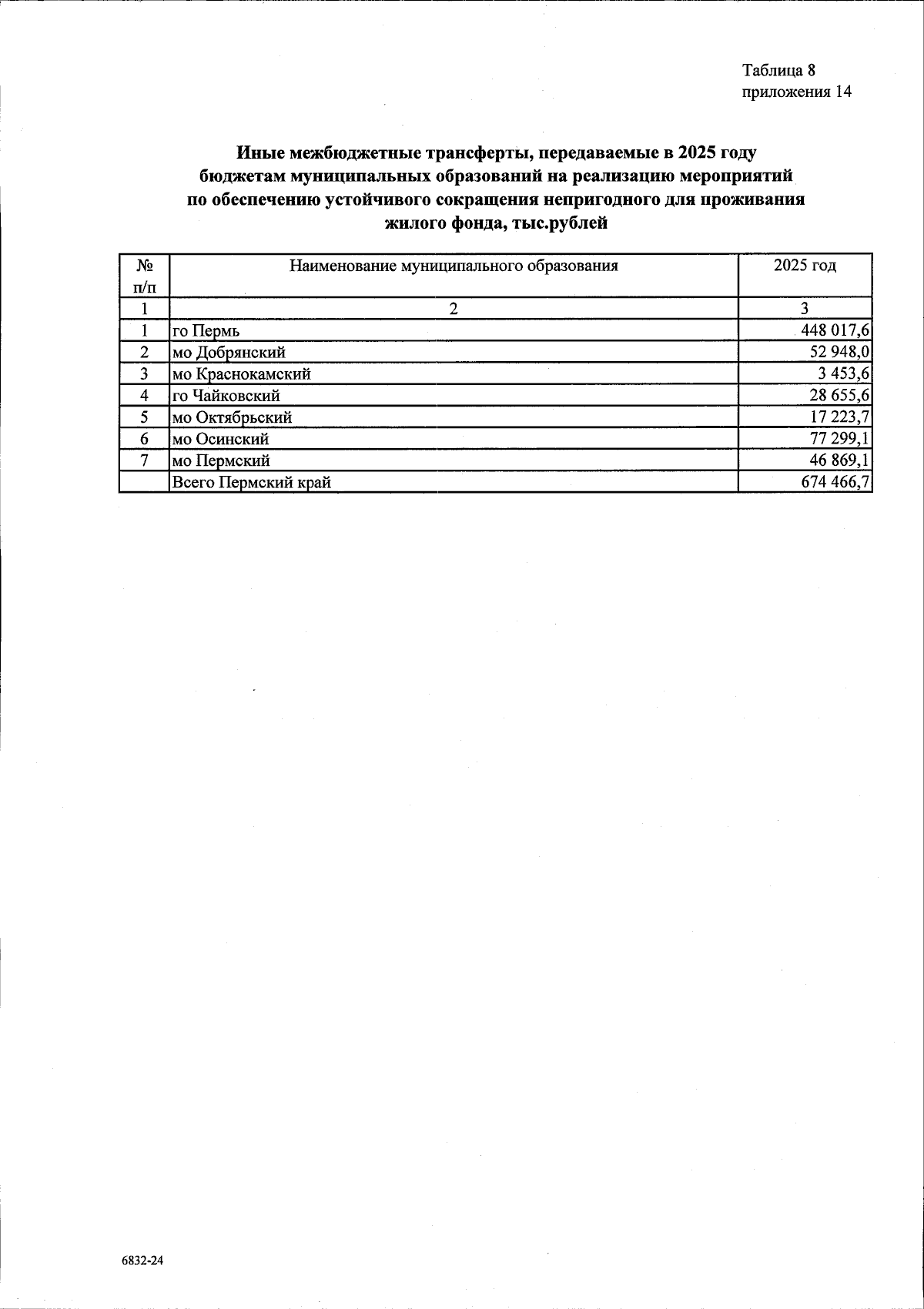 Таблица 8
приложения 14

Иные межбюджетные трансферты, передаваемые в 2025 году бюджетам муниципальных образований на реализацию мероприятий по обеспечению устойчивого сокращения непригодного для проживания жилого фонда, тыс.рублей

| № п/п | Наименование муниципального образования | 2025 год |
|---|---|---|
| 1 | 2 | 3 |
| 1 | го Пермь | 448 017,6 |
| 2 | мо Добрянский | 52 948,0 |
| 3 | мо Краснокамский | 3 453,6 |
| 4 | го Чайковский | 28 655,6 |
| 5 | мо Октябрьский | 17 223,7 |
| 6 | мо Осинский | 77 299,1 |
| 7 | мо Пермский | 46 869,1 |
| | Всего Пермский край | 674 466,7 |

6832-24